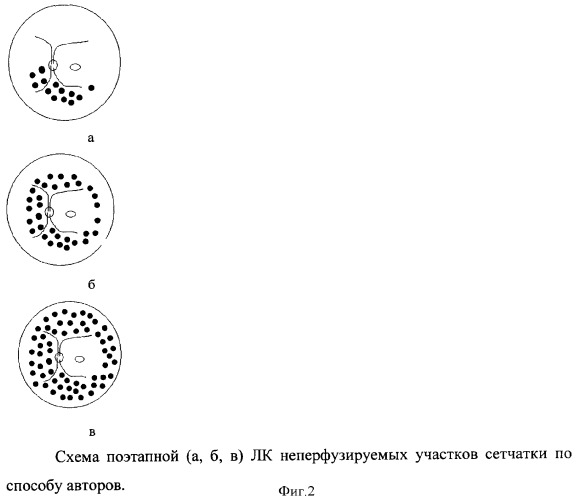 а

б

в

Схема поэтапной (а, б, в) ЛК неперфузируемых участков сетчатки по способу авторов.

Фиг.2